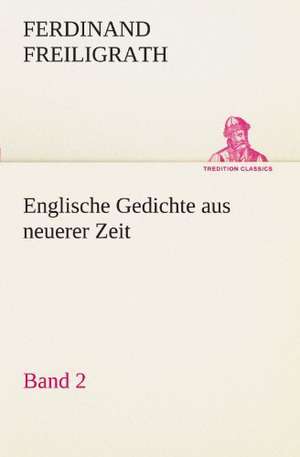 FERDINAND FREILIGRATH

TREDITION CLASSICS

Englische Gedichte aus neuerer Zeit

Band 2